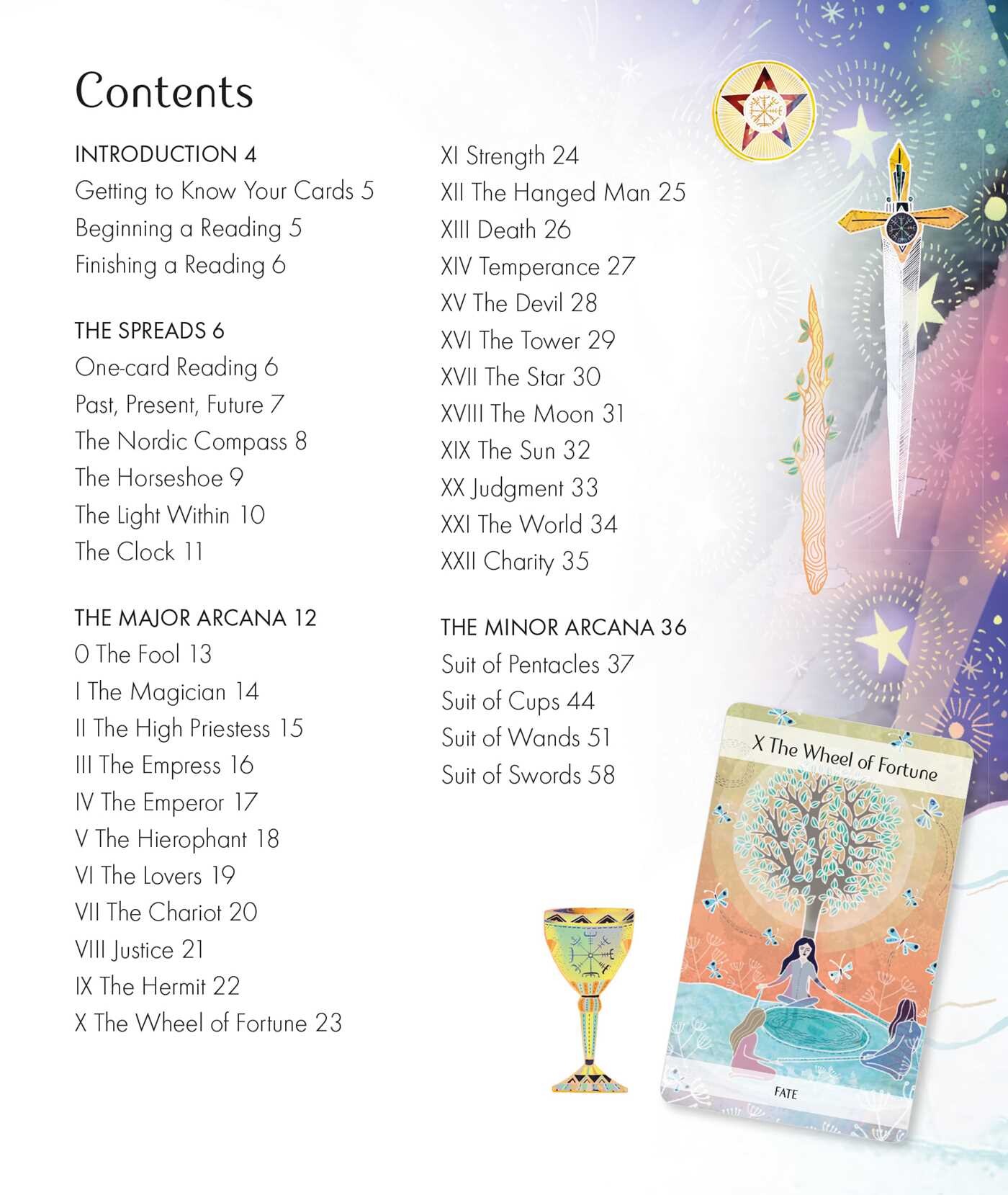 Contents

INTRODUCTION 4
Getting to Know Your Cards 5
Beginning a Reading 5
Finishing a Reading 6

THE SPREADS 6
One-card Reading 6
Past, Present, Future 7
The Nordic Compass 8
The Horseshoe 9
The Light Within 10
The Clock 11

THE MAJOR ARCANA 12
0 The Fool 13
I The Magician 14
II The High Priestess 15
III The Empress 16
IV The Emperor 17
V The Hierophant 18
VI The Lovers 19
VII The Chariot 20
VIII Justice 21
IX The Hermit 22
X The Wheel of Fortune 23

XI Strength 24
XII The Hanged Man 25
XIII Death 26
XIV Temperance 27
XV The Devil 28
XVI The Tower 29
XVII The Star 30
XVIII The Moon 31
XIX The Sun 32
XX Judgment 33
XXI The World 34
XXII Charity 35

THE MINOR ARCANA 36
Suit of Pentacles 37
Suit of Cups 44
Suit of Wands 51
Suit of Swords 58

X The Wheel of Fortune
FATE